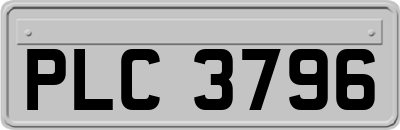 PLC 3796